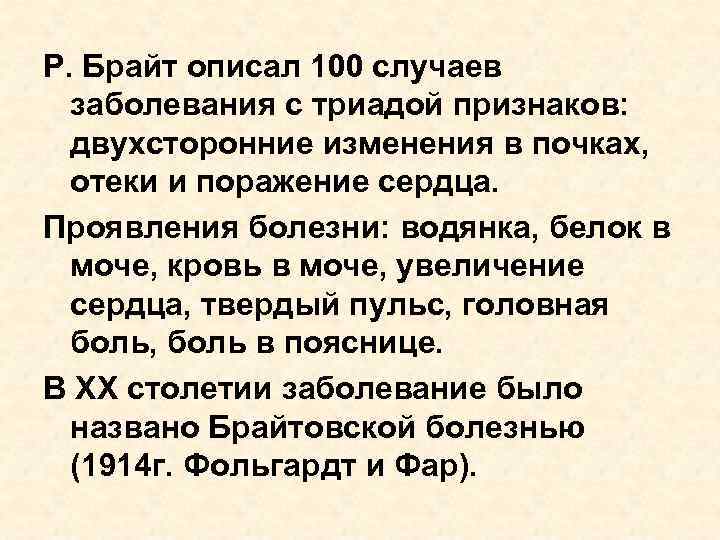 Р. Брайт описал 100 случаев заболевания с триадой признаков: двухсторонние изменения в почках, отеки и поражение сердца.

Проявления болезни: водянка, белок в моче, кровь в моче, увеличение сердца, твердый пульс, головная боль, боль в пояснице.

В XX столетии заболевание было названо Брайтовской болезнью (1914г. Фольгардт и Фар).